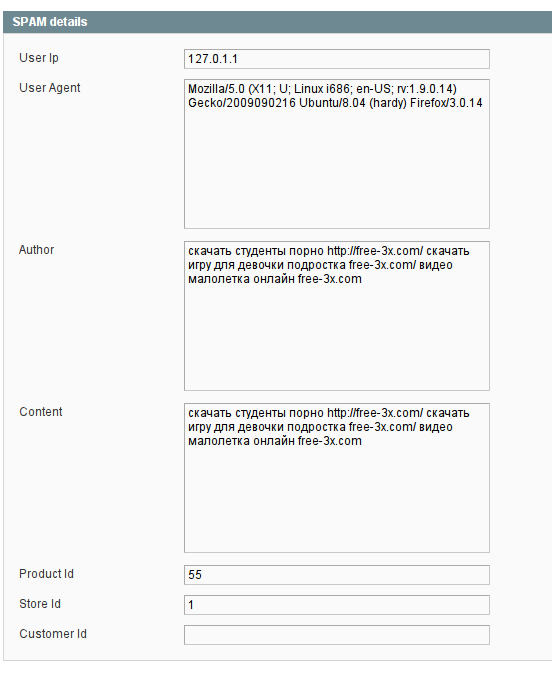 SPAM details

User Ip
127.0.1.1

User Agent
Mozilla/5.0 (X11; U; Linux i686; en-US; rv:1.9.0.14) Gecko/2009090216 Ubuntu/8.04 (hardy) Firefox/3.0.14

Author
скачать студенты порно http://free-3x.com/ скачать игру для девочки подростка free-3x.com/ видео малолетка онлайн free-3x.com

Content
скачать студенты порно http://free-3x.com/ скачать игру для девочки подростка free-3x.com/ видео малолетка онлайн free-3x.com

Product Id
55

Store Id
1

Customer Id